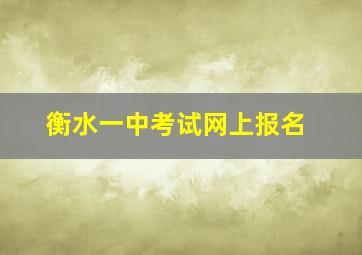 衡水一中考试网上报名